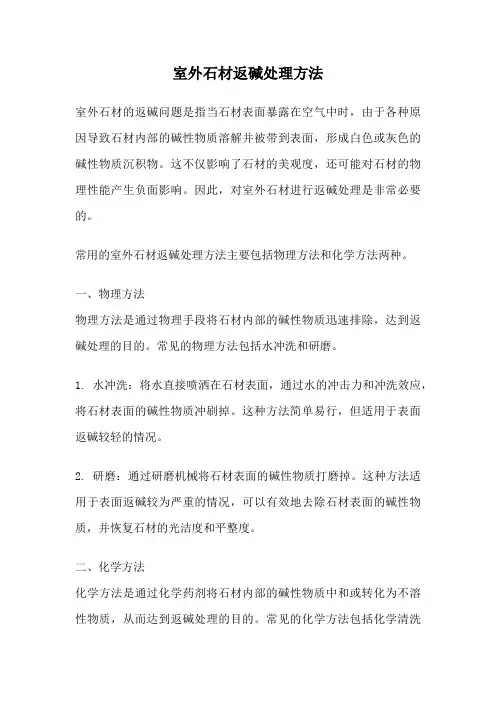 室外石材返碱处理方法

室外石材的返碱问题是指当石材表面暴露在空气中时，由于各种原因导致石材内部的碱性物质溶解并被带到表面，形成白色或灰色的碱性物质沉积物。这不仅影响了石材的美观度，还可能对石材的物理性能产生负面影响。因此，对室外石材进行返碱处理是非常必要的。

常用的室外石材返碱处理方法主要包括物理方法和化学方法两种。

一、物理方法
物理方法是通过物理手段将石材内部的碱性物质迅速排除，达到返碱处理的目的。常见的物理方法包括水冲洗和研磨。

1. 水冲洗：将水直接喷洒在石材表面，通过水的冲击力和冲洗效应，将石材表面的碱性物质冲刷掉。这种方法简单易行，但适用于表面返碱较轻的情况。

2. 研磨：通过研磨机械将石材表面的碱性物质打磨掉。这种方法适用于表面返碱较为严重的情况，可以有效地去除石材表面的碱性物质，并恢复石材的光洁度和平整度。

二、化学方法
化学方法是通过化学药剂将石材内部的碱性物质中和或转化为不溶性物质，从而达到返碱处理的目的。常见的化学方法包括化学清洗